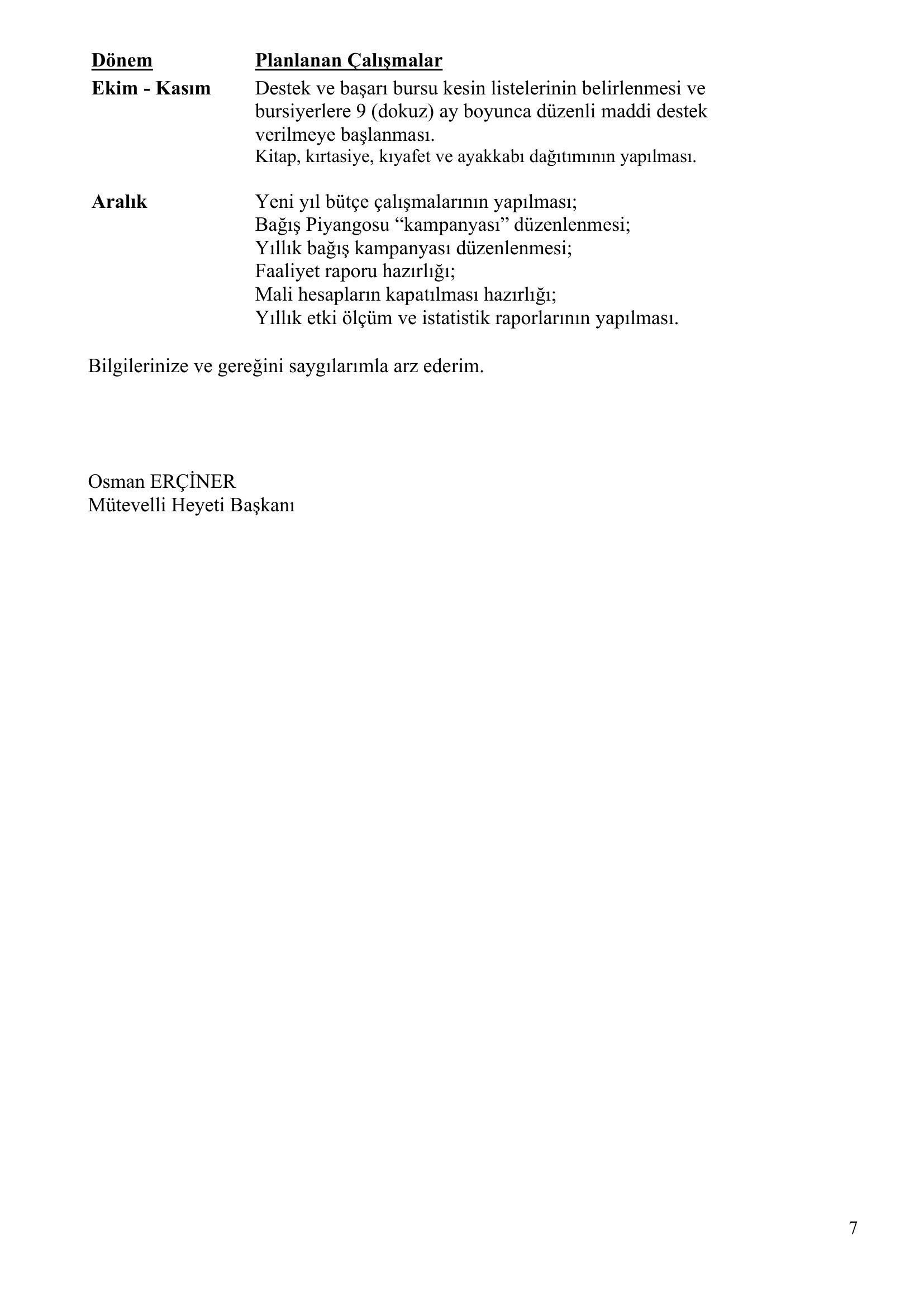 | Dönem | Planlanan Çalışmalar |
|---|---|
| Ekim - Kasım | Destek ve başarı bursu kesin listelerinin belirlenmesi ve bursiyerlere 9 (dokuz) ay boyunca düzenli maddi destek verilmeye başlanması. Kitap, kırtasiye, kıyafet ve ayakkabı dağıtımının yapılması. |
| Aralık | Yeni yıl bütçe çalışmalarının yapılması; Bağış Piyangosu “kampanyası” düzenlenmesi; Yıllık bağış kampanyası düzenlenmesi; Faaliyet raporu hazırlığı; Mali hesapların kapatılması hazırlığı; Yıllık etki ölçüm ve istatistik raporlarının yapılması. |

Bilgilerinize ve gereğini saygılarımla arz ederim.

Osman ERÇİNER
Mütevelli Heyeti Başkanı

7